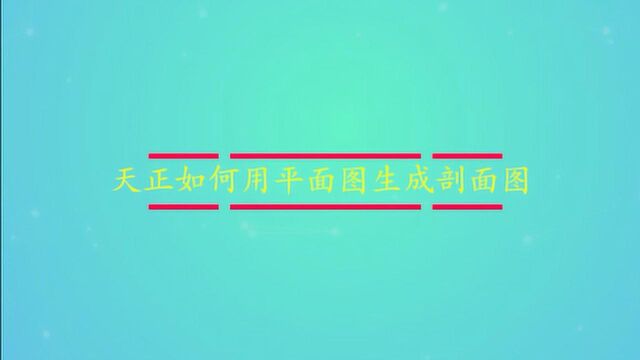 天正如何用平面图生成剖面图